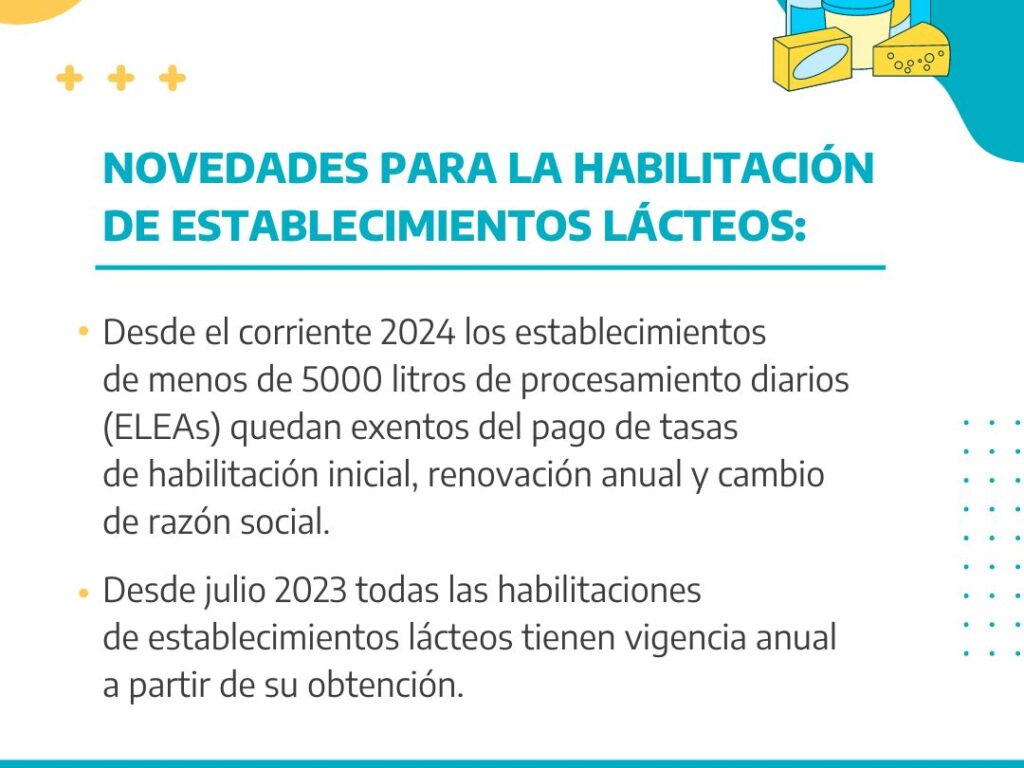 NOVEDADES PARA LA HABILITACIÓN DE ESTABLECIMIENTOS LÁCTEOS:

• Desde el corriente 2024 los establecimientos de menos de 5000 litros de procesamiento diarios (ELEAs) quedan exentos del pago de tasas de habilitación inicial, renovación anual y cambio de razón social.

• Desde julio 2023 todas las habilitaciones de establecimientos lácteos tienen vigencia anual a partir de su obtención.